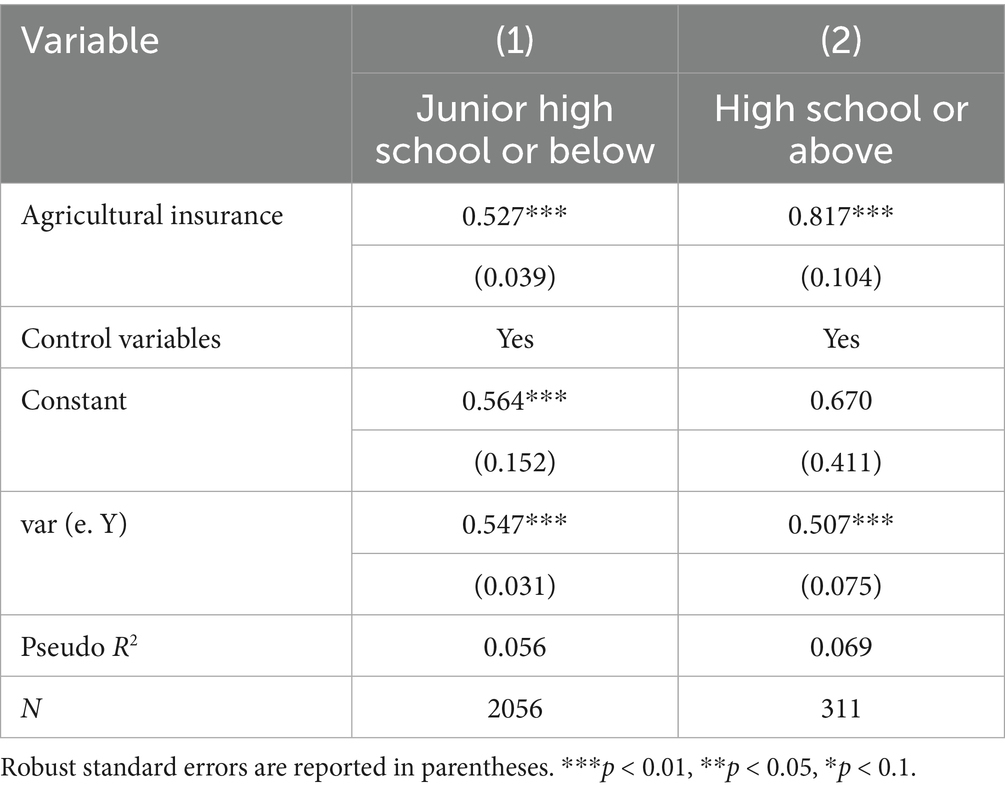 | Variable | (1) | (2) |
|---|---|---|
| | Junior high school or below | High school or above |
| Agricultural insurance | 0.527*** | 0.817*** |
| | (0.039) | (0.104) |
| Control variables | Yes | Yes |
| Constant | 0.564*** | 0.670 |
| | (0.152) | (0.411) |
| var (e. Y) | 0.547*** | 0.507*** |
| | (0.031) | (0.075) |
| Pseudo $R^2$ | 0.056 | 0.069 |
| $N$ | 2056 | 311 |

Robust standard errors are reported in parentheses. ***$p$ < 0.01, **$p$ < 0.05, *$p$ < 0.1.